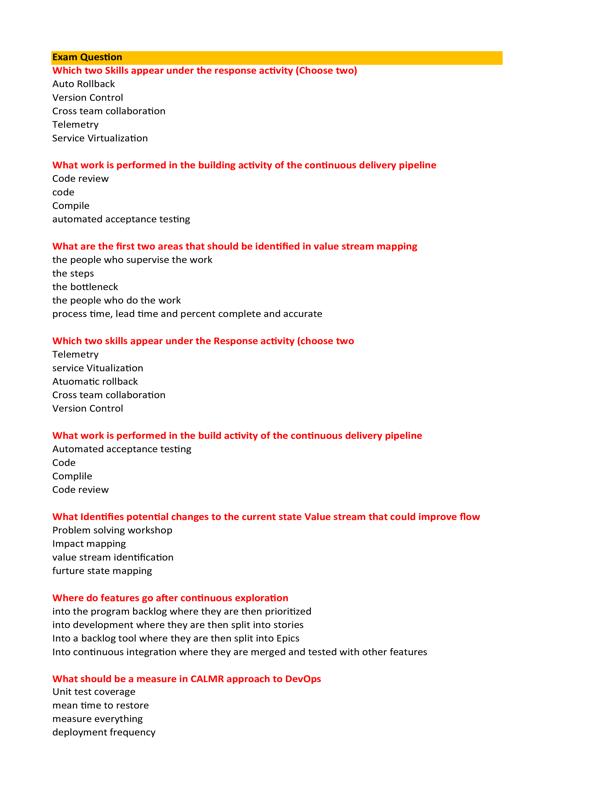 Exam Question
Which two Skills appear under the response activity (Choose two)
Auto Rollback
Version Control
Cross team collaboration
Telemetry
Service Virtualization

What work is performed in the building activity of the continuous delivery pipeline
Code review
code
Compile
automated acceptance testing

What are the first two areas that should be identified in value stream mapping
the people who supervise the work
the steps
the bottleneck
the people who do the work
process time, lead time and percent complete and accurate

Which two skills appear under the Response activity (choose two
Telemetry
service Vitualization
Atuomatic rollback
Cross team collaboration
Version Control

What work is performed in the build activity of the continuous delivery pipeline
Automated acceptance testing
Code
Complile
Code review

What Identifies potential changes to the current state Value stream that could improve flow
Problem solving workshop
Impact mapping
value stream identification
furture state mapping

Where do features go after continuous exploration
into the program backlog where they are then prioritized
into development where they are then split into stories
Into a backlog tool where they are then split into Epics
Into continuous integration where they are merged and tested with other features

What should be a measure in CALMR approach to DevOps
Unit test coverage
mean time to restore
measure everything
deployment frequency